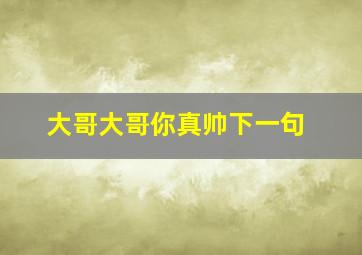 大哥大哥你真帅下一句